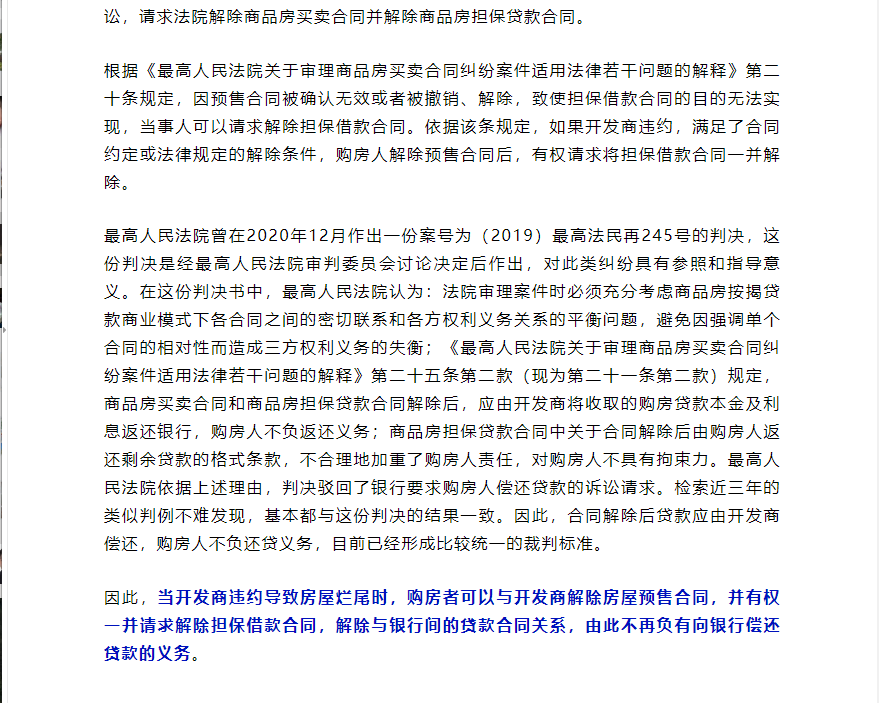 讼，请求法院解除商品房买卖合同并解除商品房担保贷款合同。

根据《最高人民法院关于审理商品房买卖合同纠纷案件适用法律若干问题的解释》第二十条规定，因预售合同被确认无效或者被撤销、解除，致使担保借款合同的目的无法实现，当事人可以请求解除担保借款合同。依据该条规定，如果开发商违约，满足了合同约定或法律规定的解除条件，购房人解除预售合同后，有权请求将担保借款合同一并解除。

最高人民法院曾在2020年12月作出一份案号为（2019）最高法民再245号的判决，这份判决是经最高人民法院审判委员会讨论决定后作出，对此类纠纷具有参照和指导意义。在这份判决书中，最高人民法院认为：法院审理案件时必须充分考虑商品房按揭贷款商业模式下各合同之间的密切联系和各方权利义务关系的平衡问题，避免因强调单个合同的相对性而造成三方权利义务的失衡；《最高人民法院关于审理商品房买卖合同纠纷案件适用法律若干问题的解释》第二十五条第二款（现为第二十一条第二款）规定，商品房买卖合同和商品房担保贷款合同解除后，应由开发商将收取的购房贷款本金及利息返还银行，购房人不负返还义务；商品房担保贷款合同中关于合同解除后由购房人返还剩余贷款的格式条款，不合理地加重了购房人责任，对购房人不具有拘束力。最高人民法院依据上述理由，判决驳回了银行要求购房人偿还贷款的诉讼请求。检索近三年的类似判例不难发现，基本都与这份判决的结果一致。因此，合同解除后贷款应由开发商偿还，购房人不负还贷义务，目前已经形成比较统一的裁判标准。

因此，当开发商违约导致房屋烂尾时，购房者可以与开发商解除房屋预售合同，并有权一并请求解除担保借款合同，解除与银行间的贷款合同关系，由此不再负有向银行偿还贷款的义务。